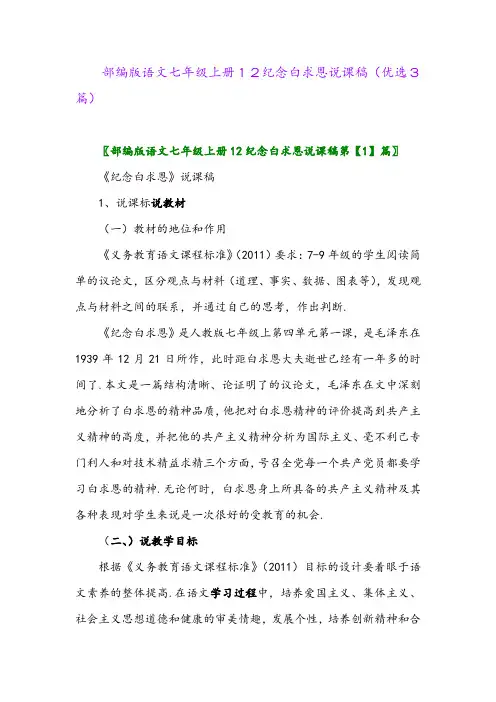 部编版语文七年级上册１２纪念白求恩说课稿（优选３篇）

〖部编版语文七年级上册12纪念白求恩说课稿第【1】篇〗

《纪念白求恩》说课稿

1、说课标说教材

（一）教材的地位和作用

《义务教育语文课程标准》（2011）要求：7-9年级的学生阅读简单的议论文，区分观点与材料（道理、事实、数据、图表等），发现观点与材料之间的联系，并通过自己的思考，作出判断.

《纪念白求恩》是人教版七年级上第四单元第一课，是毛泽东在1939年12月21日所作，此时距白求恩大夫逝世已经有一年多的时间了.本文是一篇结构清晰、论证明了的议论文，毛泽东在文中深刻地分析了白求恩的精神品质，他把对白求恩精神的评价提高到共产主义精神的高度，并把他的共产主义精神分析为国际主义、毫不利己专门利人和对技术精益求精三个方面，号召全党每一个共产党员都要学习白求恩的精神.无论何时，白求恩身上所具备的共产主义精神及其各种表现对学生来说是一次很好的受教育的机会.

（二、）说教学目标

根据《义务教育语文课程标准》（2011）目标的设计要着眼于语文素养的整体提高.在语文学习过程中，培养爱国主义、集体主义、社会主义思想道德和健康的审美情趣，发展个性，培养创新精神和合